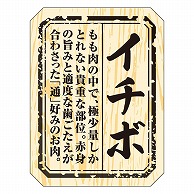 イチボ

もも肉の中で、極少量しかとれない貴重な部位。赤身の旨みと適度な歯ごたえが合わさった「通」好みのお肉。